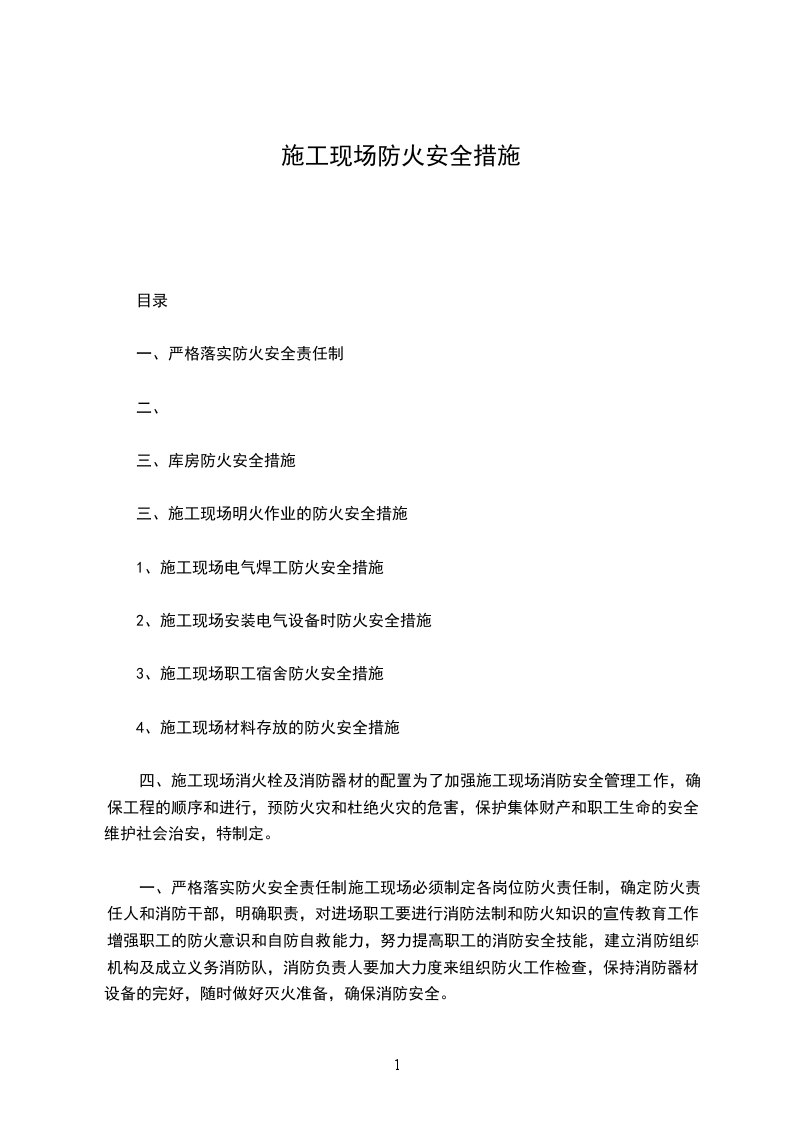 施工现场防火安全措施

目录

一、严格落实防火安全责任制

二、

三、库房防火安全措施

三、施工现场明火作业的防火安全措施

1、施工现场电气焊工防火安全措施

2、施工现场安装电气设备时防火安全措施

3、施工现场职工宿舍防火安全措施

4、施工现场材料存放的防火安全措施

四、施工现场消火栓及消防器材的配置为了加强施工现场消防安全管理工作，确保工程的顺序和进行，预防火灾和杜绝火灾的危害，保护集体财产和职工生命的安全维护社会治安，特制定。

一、严格落实防火安全责任制施工现场必须制定各岗位防火责任制，确定防火责任人和消防干部，明确职责，对进场职工要进行消防法制和防火知识的宣传教育工作增强职工的防火意识和自防自救能力，努力提高职工的消防安全技能，建立消防组织机构及成立义务消防队，消防负责人要加大力度来组织防火工作检查，保持消防器材设备的完好，随时做好灭火准备，确保消防安全。

1